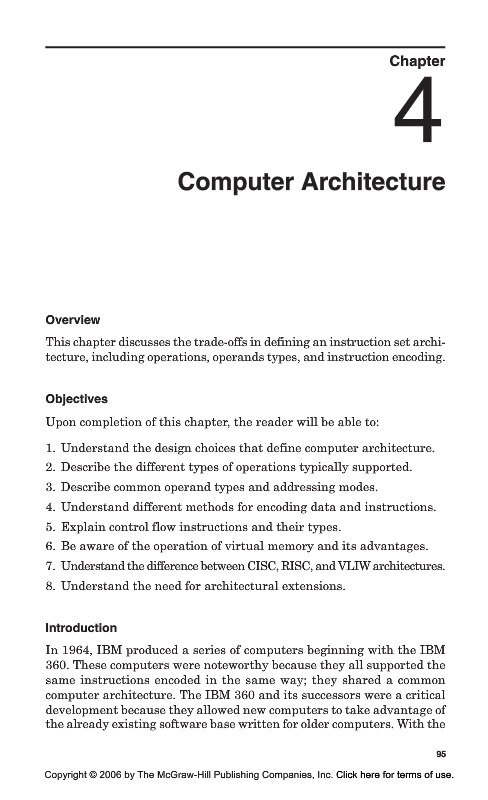 Chapter

4

Computer Architecture

Overview

This chapter discusses the trade-offs in defining an instruction set architecture, including operations, operands types, and instruction encoding.

Objectives

Upon completion of this chapter, the reader will be able to:

1. Understand the design choices that define computer architecture.
2. Describe the different types of operations typically supported.
3. Describe common operand types and addressing modes.
4. Understand different methods for encoding data and instructions.
5. Explain control flow instructions and their types.
6. Be aware of the operation of virtual memory and its advantages.
7. Understand the difference between CISC, RISC, and VLIW architectures.
8. Understand the need for architectural extensions.

Introduction

In 1964, IBM produced a series of computers beginning with the IBM 360. These computers were noteworthy because they all supported the same instructions encoded in the same way; they shared a common computer architecture. The IBM 360 and its successors were a critical development because they allowed new computers to take advantage of the already existing software base written for older computers. With the

95

Copyright © 2006 by The McGraw-Hill Publishing Companies, Inc. Click here for terms of use.